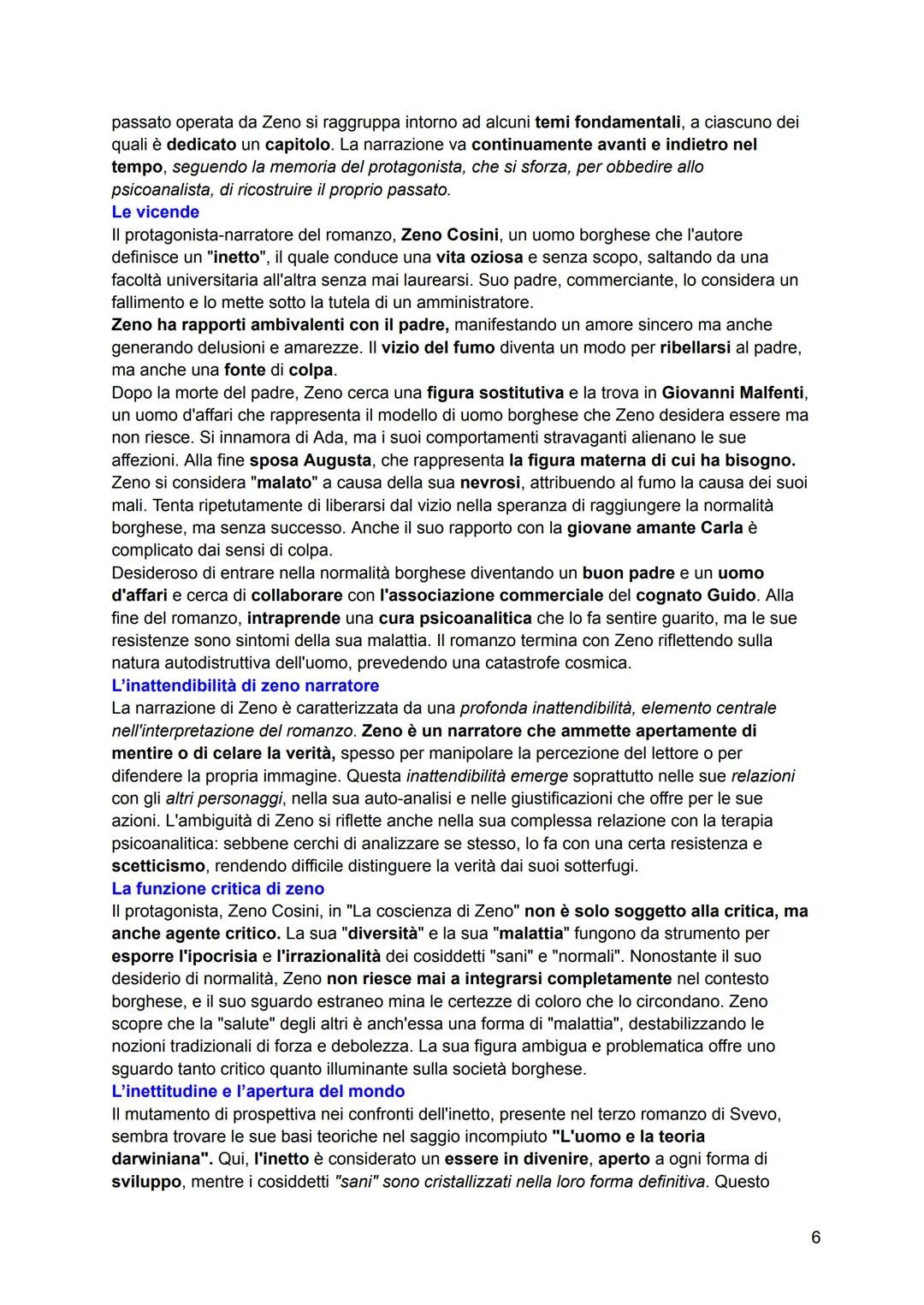 passato operata da Zeno si raggruppa intorno ad alcuni temi fondamentali, a ciascuno dei quali è dedicato un capitolo. La narrazione va continuamente avanti e indietro nel tempo, seguendo la memoria del protagonista, che si sforza, per obbedire allo psicoanalista, di ricostruire il proprio passato.
Le vicende
Il protagonista-narratore del romanzo, Zeno Cosini, un uomo borghese che l'autore definisce un "inetto", il quale conduce una vita oziosa e senza scopo, saltando da una facoltà universitaria all'altra senza mai laurearsi. Suo padre, commerciante, lo considera un fallimento e lo mette sotto la tutela di un amministratore.
Zeno ha rapporti ambivalenti con il padre, manifestando un amore sincero ma anche generando delusioni e amarezze. Il vizio del fumo diventa un modo per ribellarsi al padre, ma anche una fonte di colpa.
Dopo la morte del padre, Zeno cerca una figura sostitutiva e la trova in Giovanni Malfenti, un uomo d'affari che rappresenta il modello di uomo borghese che Zeno desidera essere ma non riesce. Si innamora di Ada, ma i suoi comportamenti stravaganti alienano le sue affezioni. Alla fine sposa Augusta, che rappresenta la figura materna di cui ha bisogno.
Zeno si considera "malato" a causa della sua nevrosi, attribuendo al fumo la causa dei suoi mali. Tenta ripetutamente di liberarsi dal vizio nella speranza di raggiungere la normalità borghese, ma senza successo. Anche il suo rapporto con la giovane amante Carla è complicato dai sensi di colpa.
Desideroso di entrare nella normalità borghese diventando un buon padre e un uomo d'affari e cerca di collaborare con l'associazione commerciale del cognato Guido. Alla fine del romanzo, intraprende una cura psicoanalitica che lo fa sentire guarito, ma le sue resistenze sono sintomi della sua malattia. Il romanzo termina con Zeno riflettendo sulla natura autodistruttiva dell'uomo, prevedendo una catastrofe cosmica.
L'inattendibilità di zeno narratore
La narrazione di Zeno è caratterizzata da una profonda inattendibilità, elemento centrale nell'interpretazione del romanzo. Zeno è un narratore che ammette apertamente di mentire o di celare la verità, spesso per manipolare la percezione del lettore o per difendere la propria immagine. Questa inattendibilità emerge soprattutto nelle sue relazioni con gli altri personaggi, nella sua auto-analisi e nelle giustificazioni che offre per le sue azioni. L'ambiguità di Zeno si riflette anche nella sua complessa relazione con la terapia psicoanalitica: sebbene cerchi di analizzare se stesso, lo fa con una certa resistenza e scetticismo, rendendo difficile distinguere la verità dai suoi sotterfugi.
La funzione critica di zeno
Il protagonista, Zeno Cosini, in "La coscienza di Zeno" non è solo soggetto alla critica, ma anche agente critico. La sua "diversità" e la sua "malattia" fungono da strumento per esporre l'ipocrisia e l'irrazionalità dei cosiddetti "sani" e "normali". Nonostante il suo desiderio di normalità, Zeno non riesce mai a integrarsi completamente nel contesto borghese, e il suo sguardo estraneo mina le certezze di coloro che lo circondano. Zeno scopre che la "salute" degli altri è anch'essa una forma di "malattia", destabilizzando le nozioni tradizionali di forza e debolezza. La sua figura ambigua e problematica offre uno sguardo tanto critico quanto illuminante sulla società borghese.
L'inettitudine e l'apertura del mondo
Il mutamento di prospettiva nei confronti dell'inetto, presente nel terzo romanzo di Svevo, sembra trovare le sue basi teoriche nel saggio incompiuto "L'uomo e la teoria darwiniana". Qui, l'inetto è considerato un essere in divenire, aperto a ogni forma di sviluppo, mentre i cosiddetti "sani" sono cristallizzati nella loro forma definitiva. Questo

6